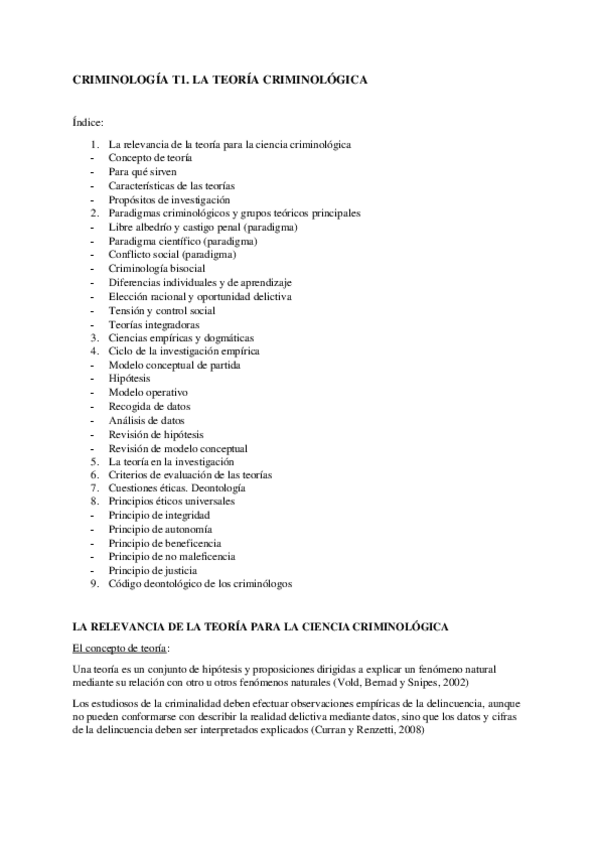 CRIMINOLOGÍA T1. LA TEORÍA CRIMINOLÓGICA

Índice:

1. La relevancia de la teoría para la ciencia criminológica
- Concepto de teoría
- Para qué sirven
- Características de las teorías
- Propósitos de investigación
2. Paradigmas criminológicos y grupos teóricos principales
- Libre albedrío y castigo penal (paradigma)
- Paradigma científico (paradigma)
- Conflicto social (paradigma)
- Criminología bisocial
- Diferencias individuales y de aprendizaje
- Elección racional y oportunidad delictiva
- Tensión y control social
- Teorías integradoras
3. Ciencias empíricas y dogmáticas
4. Ciclo de la investigación empírica
- Modelo conceptual de partida
- Hipótesis
- Modelo operativo
- Recogida de datos
- Análisis de datos
- Revisión de hipótesis
- Revisión de modelo conceptual
5. La teoría en la investigación
6. Criterios de evaluación de las teorías
7. Cuestiones éticas. Deontología
8. Principios éticos universales
- Principio de integridad
- Principio de autonomía
- Principio de beneficencia
- Principio de no maleficencia
- Principio de justicia
9. Código deontológico de los criminólogos

LA RELEVANCIA DE LA TEORÍA PARA LA CIENCIA CRIMINOLÓGICA

El concepto de teoría:

Una teoría es un conjunto de hipótesis y proposiciones dirigidas a explicar un fenómeno natural mediante su relación con otro u otros fenómenos naturales (Vold, Bernad y Snipes, 2002)

Los estudiosos de la criminalidad deben efectuar observaciones empíricas de la delincuencia, aunque no pueden conformarse con describir la realidad delictiva mediante datos, sino que los datos y cifras de la delincuencia deben ser interpretados explicados (Curran y Renzetti, 2008)